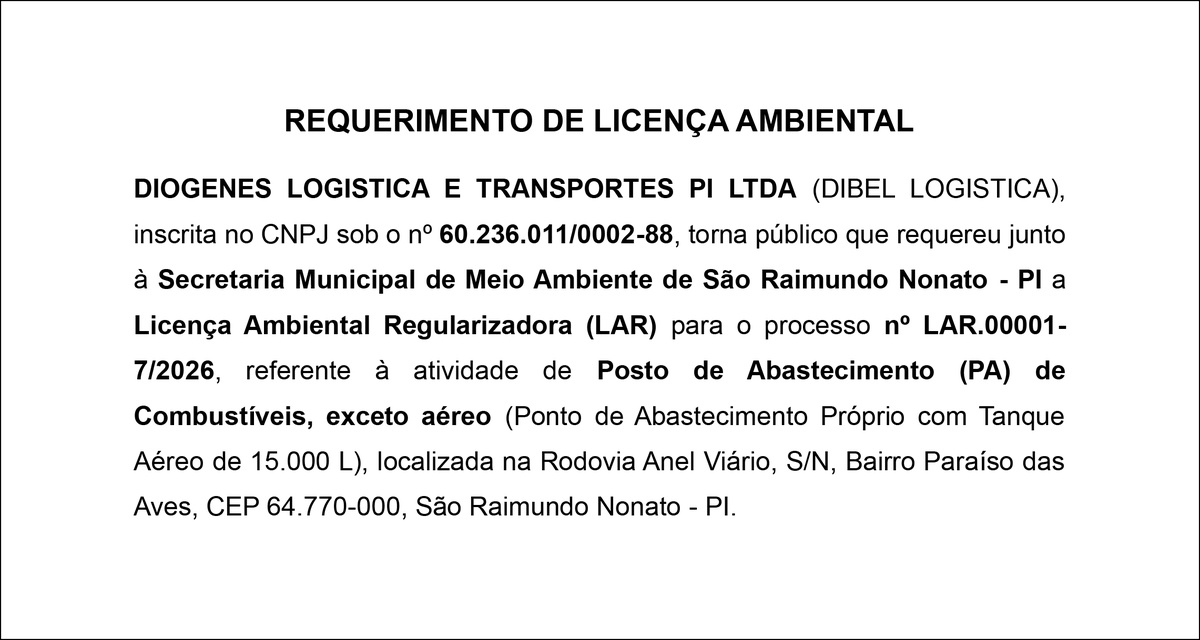 REQUERIMENTO DE LICENÇA AMBIENTAL

DIOGENES LOGISTICA E TRANSPORTES PI LTDA (DIBEL LOGISTICA), inscrita no CNPJ sob o nº 60.236.011/0002-88, torna público que requereu junto à Secretaria Municipal de Meio Ambiente de São Raimundo Nonato - PI a Licença Ambiental Regularizadora (LAR) para o processo nº LAR.00001-7/2026, referente à atividade de Posto de Abastecimento (PA) de Combustíveis, exceto aéreo (Ponto de Abastecimento Próprio com Tanque Aéreo de 15.000 L), localizada na Rodovia Anel Viário, S/N, Bairro Paraíso das Aves, CEP 64.770-000, São Raimundo Nonato - PI.